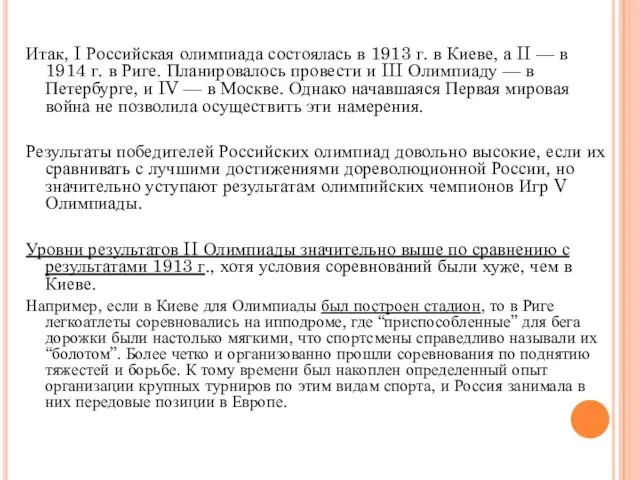 Итак, I Российская олимпиада состоялась в 1913 г. в Киеве, а II — в 1914 г. в Риге. Планировалось провести и III Олимпиаду — в Петербурге, и IV — в Москве. Однако начавшаяся Первая мировая война не позволила осуществить эти намерения.

Результаты победителей Российских олимпиад довольно высокие, если их сравнивать с лучшими достижениями дореволюционной России, но значительно уступают результатам олимпийских чемпионов Игр V Олимпиады.

Уровни результатов II Олимпиады значительно выше по сравнению с результатами 1913 г., хотя условия соревнований были хуже, чем в Киеве.

Например, если в Киеве для Олимпиады был построен стадион, то в Риге легкоатлеты соревновались на ипподроме, где “приспособленные” для бега дорожки были настолько мягкими, что спортсмены справедливо называли их “болотом”. Более четко и организованно прошли соревнования по поднятию тяжестей и борьбе. К тому времени был накоплен определенный опыт организации крупных турниров по этим видам спорта, и Россия занимала в них передовые позиции в Европе.